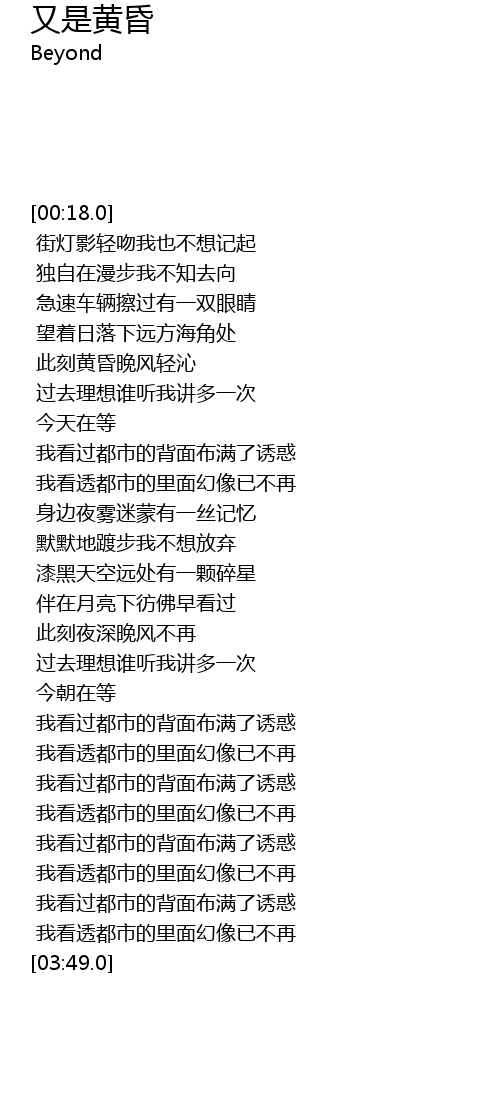 又是黄昏
Beyond

[00:18.0]
街灯影轻吻我也不想记起
独自在漫步我不知去向
急速车辆擦过有一双眼睛
望着日落下远方海角处
此刻黄昏晚风轻沁
过去理想谁听我讲多一次
今天在等
我看过都市的背面布满了诱惑
我看透都市的里面幻像已不再
身边夜雾迷蒙有一丝记忆
默默地踱步我不想放弃
漆黑天空远处有一颗碎星
伴在月亮下彷佛早看过
此刻夜深晚风不再
过去理想谁听我讲多一次
今朝在等
我看过都市的背面布满了诱惑
我看透都市的里面幻像已不再
我看过都市的背面布满了诱惑
我看透都市的里面幻像已不再
我看过都市的背面布满了诱惑
我看透都市的里面幻像已不再
我看过都市的背面布满了诱惑
我看透都市的里面幻像已不再
[03:49.0]